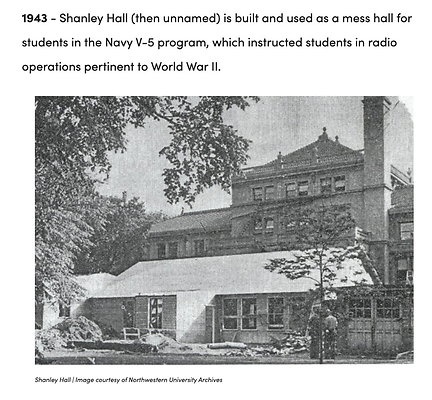 1943 - Shanley Hall (then unnamed) is built and used as a mess hall for students in the Navy V-5 program, which instructed students in radio operations pertinent to World War II.

Shanley Hall | Image courtesy of Northwestern University Archives